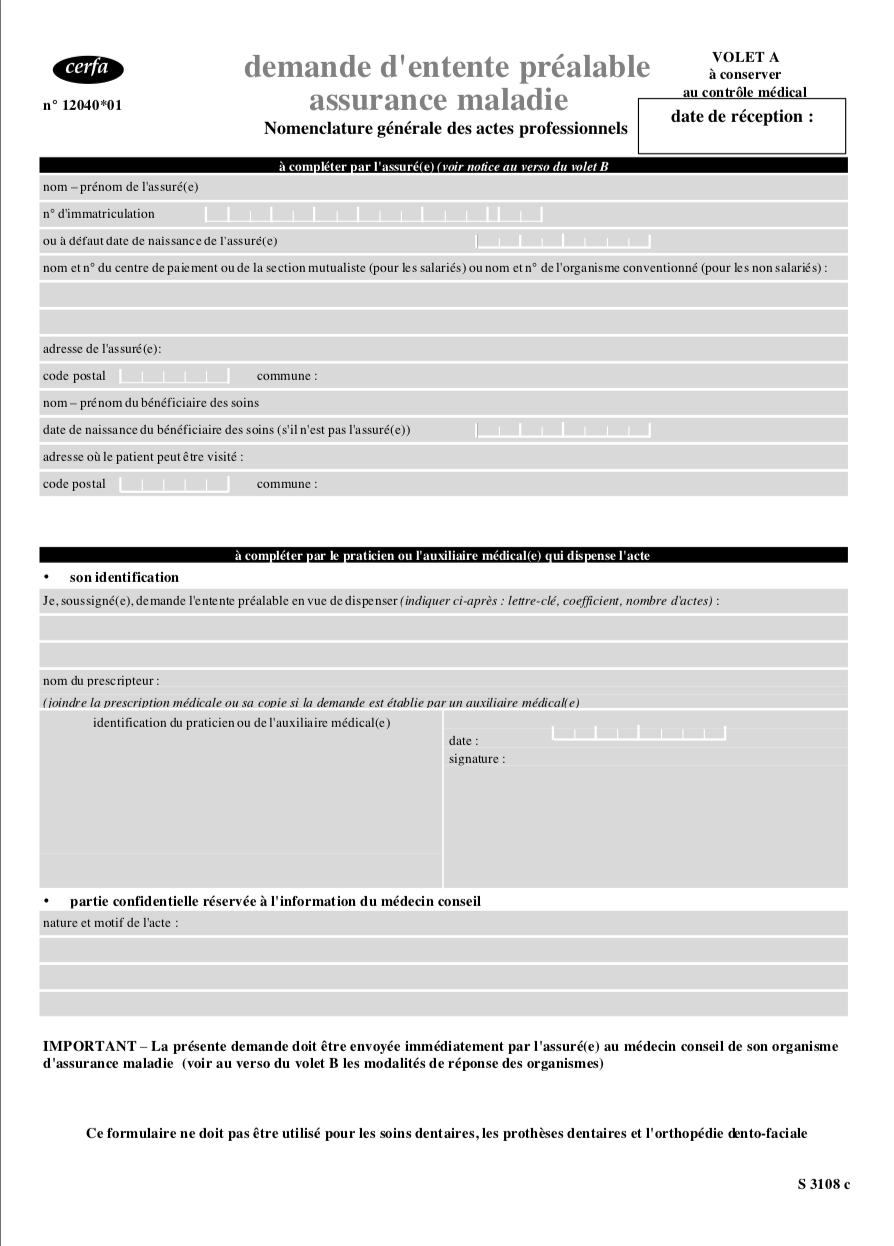 cerfa

n° 12040*01

demande d'entente préalable
assurance maladie

Nomenclature générale des actes professionnels

VOLET A
à conserver
au contrôle médical

date de réception :

à compléter par l'assuré(e) (voir notice au verso du volet B

nom – prénom de l'assuré(e)

n° d'immatriculation

ou à défaut date de naissance de l'assuré(e)

nom et n° du centre de paiement ou de la section mutualiste (pour les salariés) ou nom et n° de l'organisme conventionné (pour les non salariés) :

adresse de l'assuré(e):

code postal commune :

nom – prénom du bénéficiaire des soins

date de naissance du bénéficiaire des soins (s'il n'est pas l'assuré(e))

adresse où le patient peut être visité :

code postal commune :

à compléter par le praticien ou l'auxiliaire médical(e) qui dispense l'acte

• son identification

Je, soussigné(e), demande l'entente préalable en vue de dispenser (indiquer ci-après : lettre-clé, coefficient, nombre d'actes) :

nom du prescripteur :

(joindre la prescription médicale ou sa copie si la demande est établie par un auxiliaire médical(e)

identification du praticien ou de l'auxiliaire médical(e)

date :

signature :

• partie confidentielle réservée à l'information du médecin conseil

nature et motif de l'acte :

IMPORTANT – La présente demande doit être envoyée immédiatement par l'assuré(e) au médecin conseil de son organisme d'assurance maladie (voir au verso du volet B les modalités de réponse des organismes)

Ce formulaire ne doit pas être utilisé pour les soins dentaires, les prothèses dentaires et l'orthopédie dento-faciale

S 3108 c